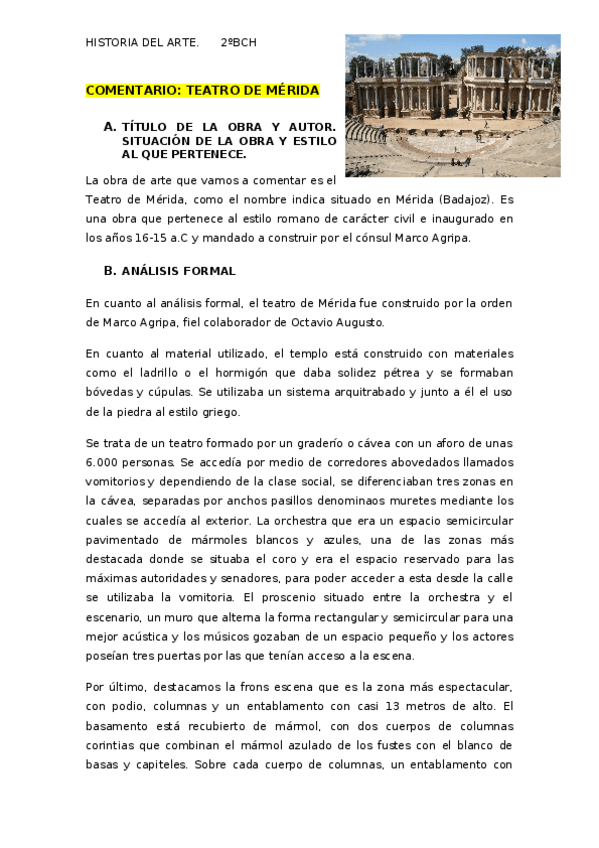 HISTORIA DEL ARTE.    2ºBCH

COMENTARIO: TEATRO DE MÉRIDA

A. TÍTULO DE LA OBRA Y AUTOR. SITUACIÓN DE LA OBRA Y ESTILO AL QUE PERTENECE.

La obra de arte que vamos a comentar es el Teatro de Mérida, como el nombre indica situado en Mérida (Badajoz). Es una obra que pertenece al estilo romano de carácter civil e inaugurado en los años 16-15 a.C y mandado a construir por el cónsul Marco Agripa.

B. ANÁLISIS FORMAL

En cuanto al análisis formal, el teatro de Mérida fue construido por la orden de Marco Agripa, fiel colaborador de Octavio Augusto.

En cuanto al material utilizado, el templo está construido con materiales como el ladrillo o el hormigón que daba solidez pétrea y se formaban bóvedas y cúpulas. Se utilizaba un sistema arquitrabado y junto a él el uso de la piedra al estilo griego.

Se trata de un teatro formado por un graderío o cávea con un aforo de unas 6.000 personas. Se accedía por medio de corredores abovedados llamados vomitorios y dependiendo de la clase social, se diferenciaban tres zonas en la cávea, separadas por anchos pasillos denominaos muretes mediante los cuales se accedía al exterior. La orchestra que era un espacio semicircular pavimentado de mármoles blancos y azules, una de las zonas más destacada donde se situaba el coro y era el espacio reservado para las máximas autoridades y senadores, para poder acceder a esta desde la calle se utilizaba la vomitoria. El proscenio situado entre la orchestra y el escenario, un muro que alterna la forma rectangular y semicircular para una mejor acústica y los músicos gozaban de un espacio pequeño y los actores poseían tres puertas por las que tenían acceso a la escena.

Por último, destacamos la frons escena que es la zona más espectacular, con podio, columnas y un entablamento con casi 13 metros de alto. El basamento está recubierto de mármol, con dos cuerpos de columnas corintias que combinan el mármol azulado de los fustes con el blanco de basas y capiteles. Sobre cada cuerpo de columnas, un entablamento con